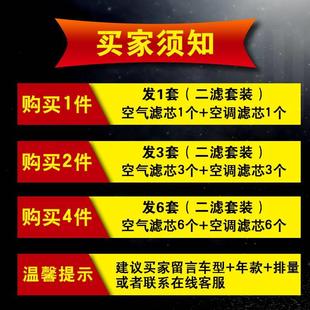 买家须知

购买1件
发1套（二滤套装）
空气滤芯1个+空调滤芯1个

购买2件
发3套（二滤套装）
空气滤芯3个+空调滤芯3个

购买4件
发6套（二滤套装）
空气滤芯6个+空调滤芯6个

温馨提示
建议买家留言车型+年款+排量
或者联系在线客服